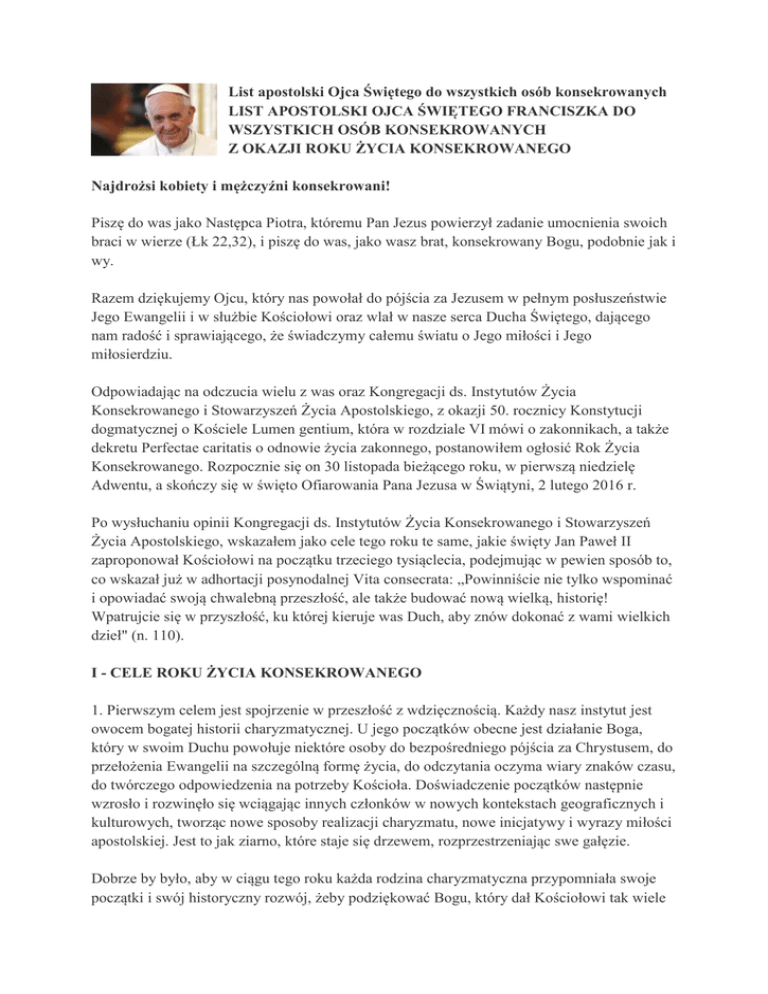 List apostolski Ojca Świętego do wszystkich osób konsekrowanych
LIST APOSTOLSKI OJCA ŚWIĘTEGO FRANCISZKA DO WSZYSTKICH OSÓB KONSEKROWANYCH
Z OKAZJI ROKU ŻYCIA KONSEKROWANEGO

Najdrożsi kobiety i mężczyźni konsekrowani!

Piszę do was jako Następca Piotra, któremu Pan Jezus powierzył zadanie umocnienia swoich braci w wierze (Łk 22,32), i piszę do was, jako wasz brat, konsekrowany Bogu, podobnie jak i wy.

Razem dziękujemy Ojcu, który nas powołał do pójścia za Jezusem w pełnym posłuszeństwie Jego Ewangelii i w służbie Kościołowi oraz wlał w nasze serca Ducha Świętego, dającego nam radość i sprawiającego, że świadczymy całemu światu o Jego miłości i Jego miłosierdziu.

Odpowiadając na odczucia wielu z was oraz Kongregacji ds. Instytutów Życia Konsekrowanego i Stowarzyszeń Życia Apostolskiego, z okazji 50. rocznicy Konstytucji dogmatycznej o Kościele Lumen gentium, która w rozdziale VI mówi o zakonnikach, a także dekretu Perfectae caritatis o odnowie życia zakonnego, postanowiłem ogłosić Rok Życia Konsekrowanego. Rozpocznie się on 30 listopada bieżącego roku, w pierwszą niedzielę Adwentu, a skończy się w święto Ofiarowania Pana Jezusa w Świątyni, 2 lutego 2016 r.

Po wysłuchaniu opinii Kongregacji ds. Instytutów Życia Konsekrowanego i Stowarzyszeń Życia Apostolskiego, wskazałem jako cele tego roku te same, jakie święty Jan Paweł II zaproponował Kościołowi na początku trzeciego tysiąclecia, podejmując w pewien sposób to, co wskazał już w adhortacji posynodalnej Vita consecrata: „Powinniście nie tylko wspominać i opowiadać swoją chwalebną przeszłość, ale także budować nową wielką, historię! Wpatrujcie się w przyszłość, ku której kieruje was Duch, aby znów dokonać z wami wielkich dzieł" (n. 110).

I - CELE ROKU ŻYCIA KONSEKROWANEGO

1. Pierwszym celem jest spojrzenie w przeszłość z wdzięcznością. Każdy nasz instytut jest owocem bogatej historii charyzmatycznej. U jego początków obecne jest działanie Boga, który w swoim Duchu powołuje niektóre osoby do bezpośredniego pójścia za Chrystusem, do przełożenia Ewangelii na szczególną formę życia, do odczytania oczyma wiary znaków czasu, do twórczego odpowiedzenia na potrzeby Kościoła. Doświadczenie początków następnie wzrosło i rozwinęło się wciągając innych członków w nowych kontekstach geograficznych i kulturowych, tworząc nowe sposoby realizacji charyzmatu, nowe inicjatywy i wyrazy miłości apostolskiej. Jest to jak ziarno, które staje się drzewem, rozprzestrzeniając swe gałęzie.

Dobrze by było, aby w ciągu tego roku każda rodzina charyzmatyczna przypomniała swoje początki i swój historyczny rozwój, żeby podziękować Bogu, który dał Kościołowi tak wiele